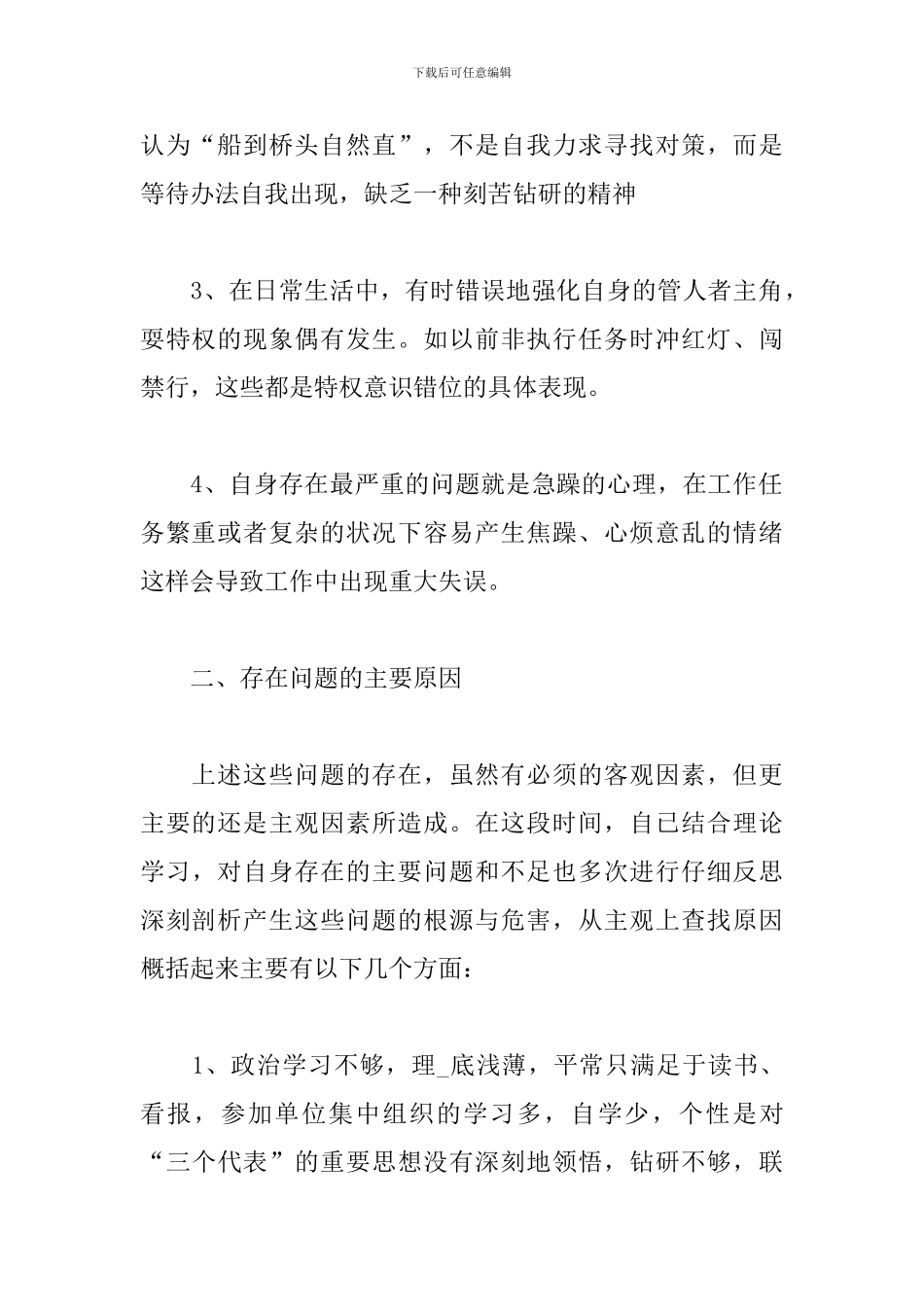 下载后可任意编辑

认为“船到桥头自然直”，不是自我力求寻找对策，而是等待办法自我出现，缺乏一种刻苦钻研的精神

3、在日常生活中，有时错误地强化自身的管人者主角，耍特权的现象偶有发生。如以前非执行任务时冲红灯、闯禁行，这些都是特权意识错位的具体表现。

4、自身存在最严重的问题就是急躁的心理，在工作任务繁重或者复杂的状况下容易产生焦躁、心烦意乱的情绪这样会导致工作中出现重大失误。

二、存在问题的主要原因

上述这些问题的存在，虽然有必须的客观因素，但更主要的还是主观因素所造成。在这段时间，自已结合理论学习，对自身存在的主要问题和不足也多次进行仔细反思深刻剖析产生这些问题的根源与危害，从主观上查找原因概括起来主要有以下几个方面：

1、政治学习不够，理_底浅薄，平常只满足于读书、看报，参加单位集中组织的学习多，自学少，个性是对“三个代表”的重要思想没有深刻地领悟，钻研不够，联